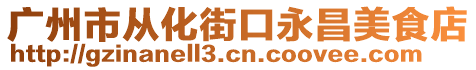 广州市从化街口永昌美食店
http://gzinanell3.cn.coovee.com